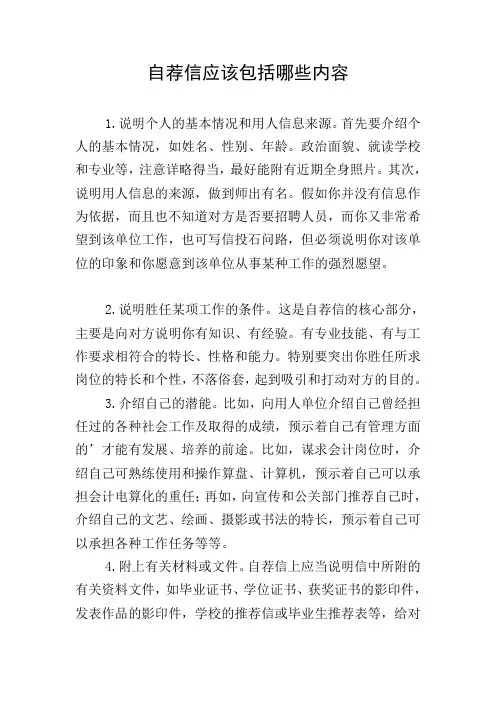 自荐信应该包括哪些内容

1.说明个人的基本情况和用人信息来源。首先要介绍个人的基本情况，如姓名、性别、年龄。政治面貌、就读学校和专业等，注意详略得当，最好能附有近期全身照片。其次，说明用人信息的来源，做到师出有名。假如你并没有信息作为依据，而且也不知道对方是否要招聘人员，而你又非常希望到该单位工作，也可写信投石问路，但必须说明你对该单位的印象和你愿意到该单位从事某种工作的强烈愿望。

2.说明胜任某项工作的条件。这是自荐信的核心部分，主要是向对方说明你有知识、有经验。有专业技能、有与工作要求相符合的特长、性格和能力。特别要突出你胜任所求岗位的特长和个性，不落俗套，起到吸引和打动对方的目的。

3.介绍自己的潜能。比如，向用人单位介绍自己曾经担任过的各种社会工作及取得的成绩，预示着自己有管理方面的’才能有发展、培养的前途。比如，谋求会计岗位时，介绍自己可熟练使用和操作算盘、计算机，预示着自己可以承担会计电算化的重任；再如，向宣传和公关部门推荐自己时，介绍自己的文艺、绘画、摄影或书法的特长，预示着自己可以承担各种工作任务等等。

4.附上有关材料或文件。自荐信上应当说明信中所附的有关资料文件，如毕业证书、学位证书、获奖证书的影印件，发表作品的影印件，学校的推荐信或毕业生推荐表等，给对